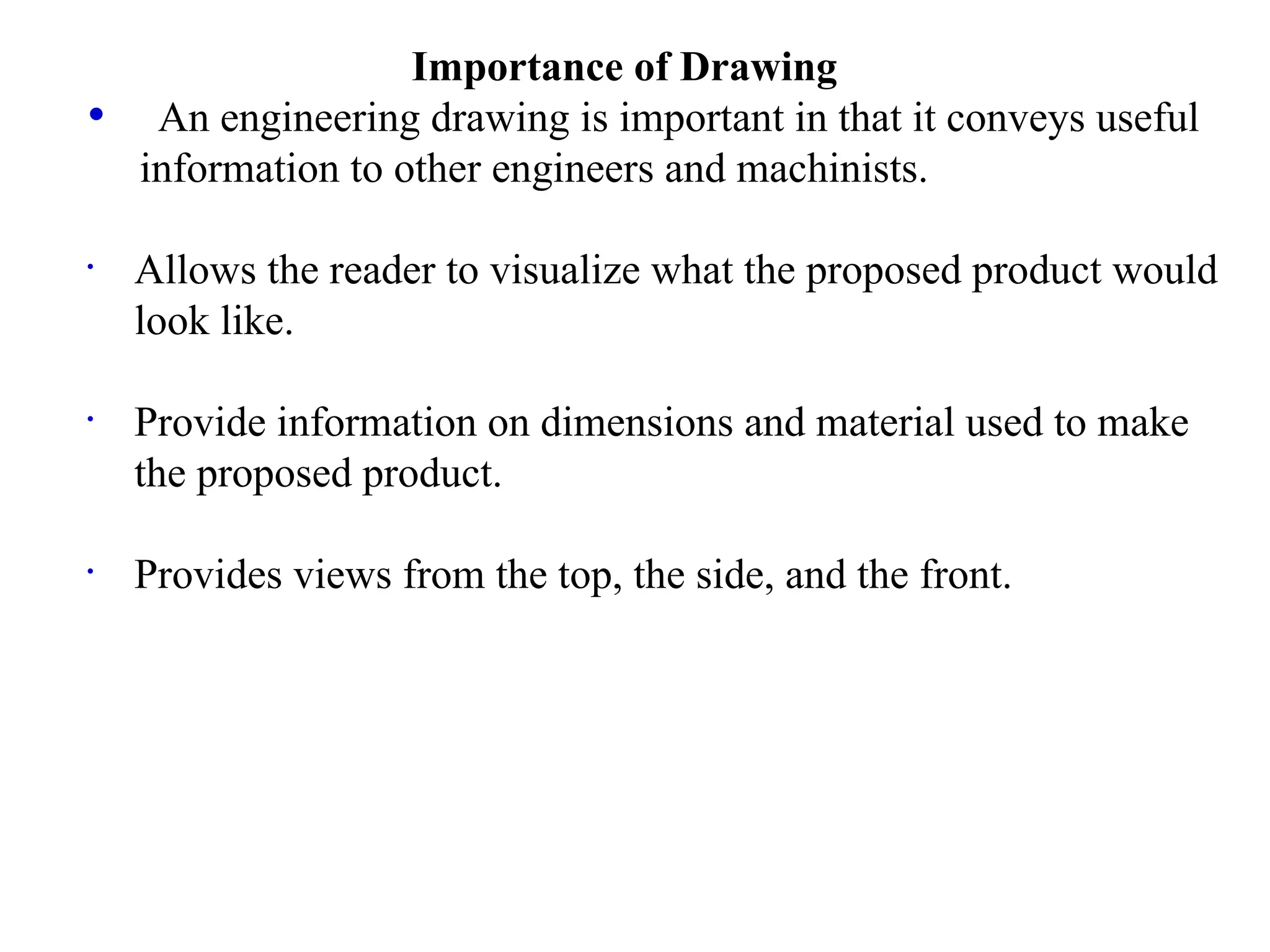 Importance of Drawing

• An engineering drawing is important in that it conveys useful information to other engineers and machinists.

• Allows the reader to visualize what the proposed product would look like.

• Provide information on dimensions and material used to make the proposed product.

• Provides views from the top, the side, and the front.